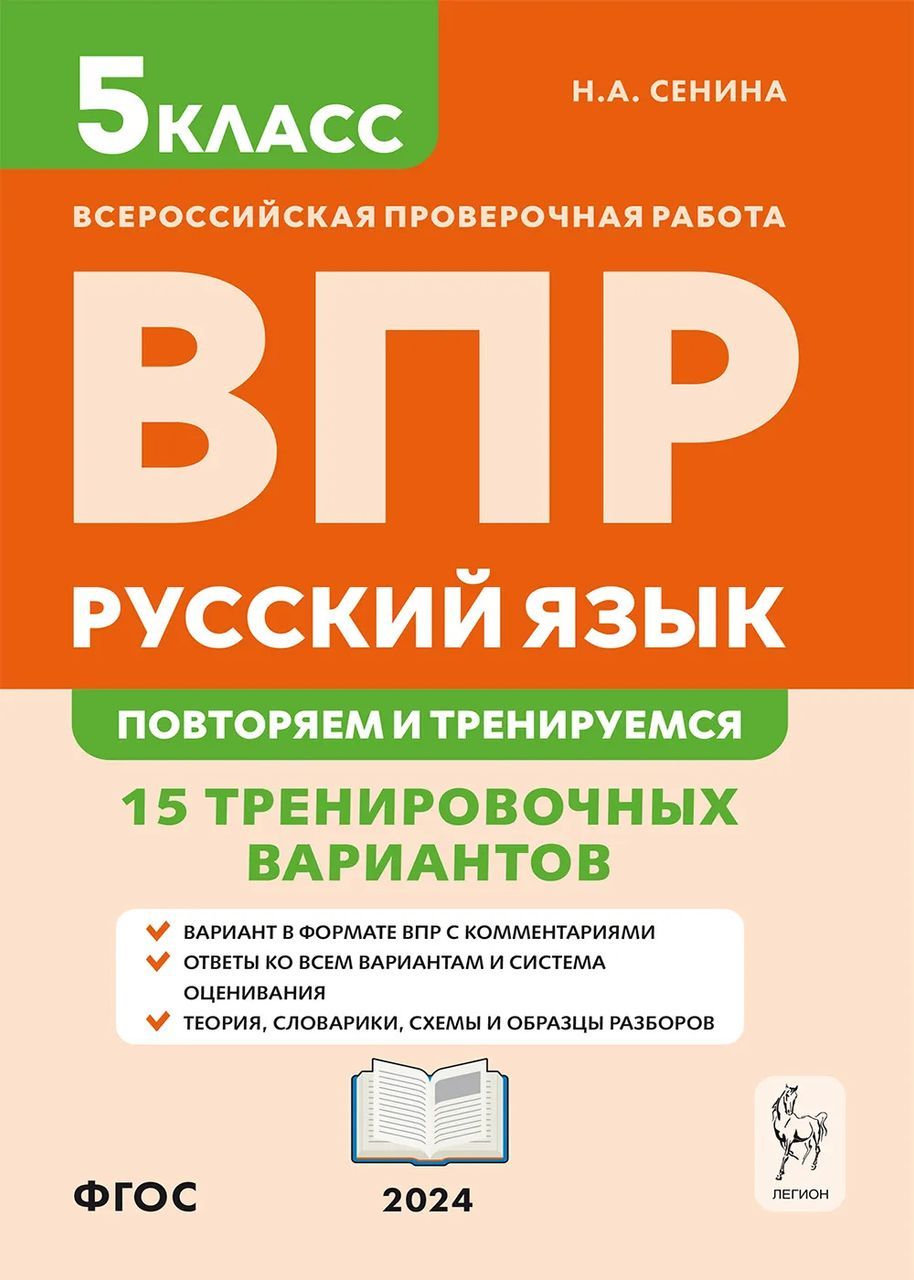 5 КЛАСС

Н.А. СЕНИНА

ВСЕРОССИЙСКАЯ ПРОВЕРОЧНАЯ РАБОТА

ВПР

РУССКИЙ ЯЗЫК

ПОВТОРЯЕМ И ТРЕНИРУЕМСЯ

15 ТРЕНИРОВОЧНЫХ ВАРИАНТОВ

ВАРИАНТ В ФОРМАТЕ ВПР С КОММЕНТАРИЯМИ
ОТВЕТЫ КО ВСЕМ ВАРИАНТАМ И СИСТЕМА ОЦЕНИВАНИЯ
ТЕОРИЯ, СЛОВАРИКИ, СХЕМЫ И ОБРАЗЦЫ РАЗБОРОВ

ФГОС

2024

ЛЕГИОН